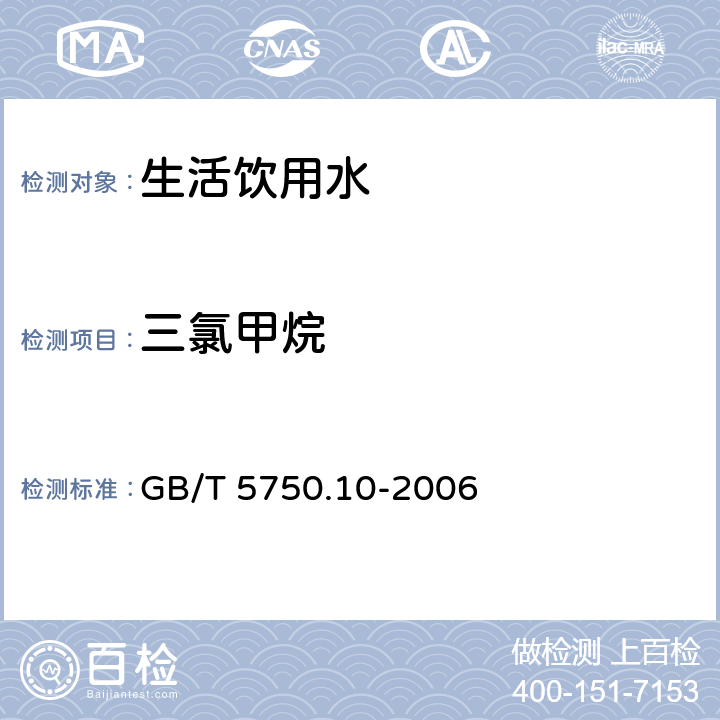 MA CNAS AL ilac-MRA

检测对象：生活饮用水

检测项目：三氯甲烷

检测标准：GB/T 5750.10-2006

百检
Baijiantest.com

做检测 上百检
400-151-7153